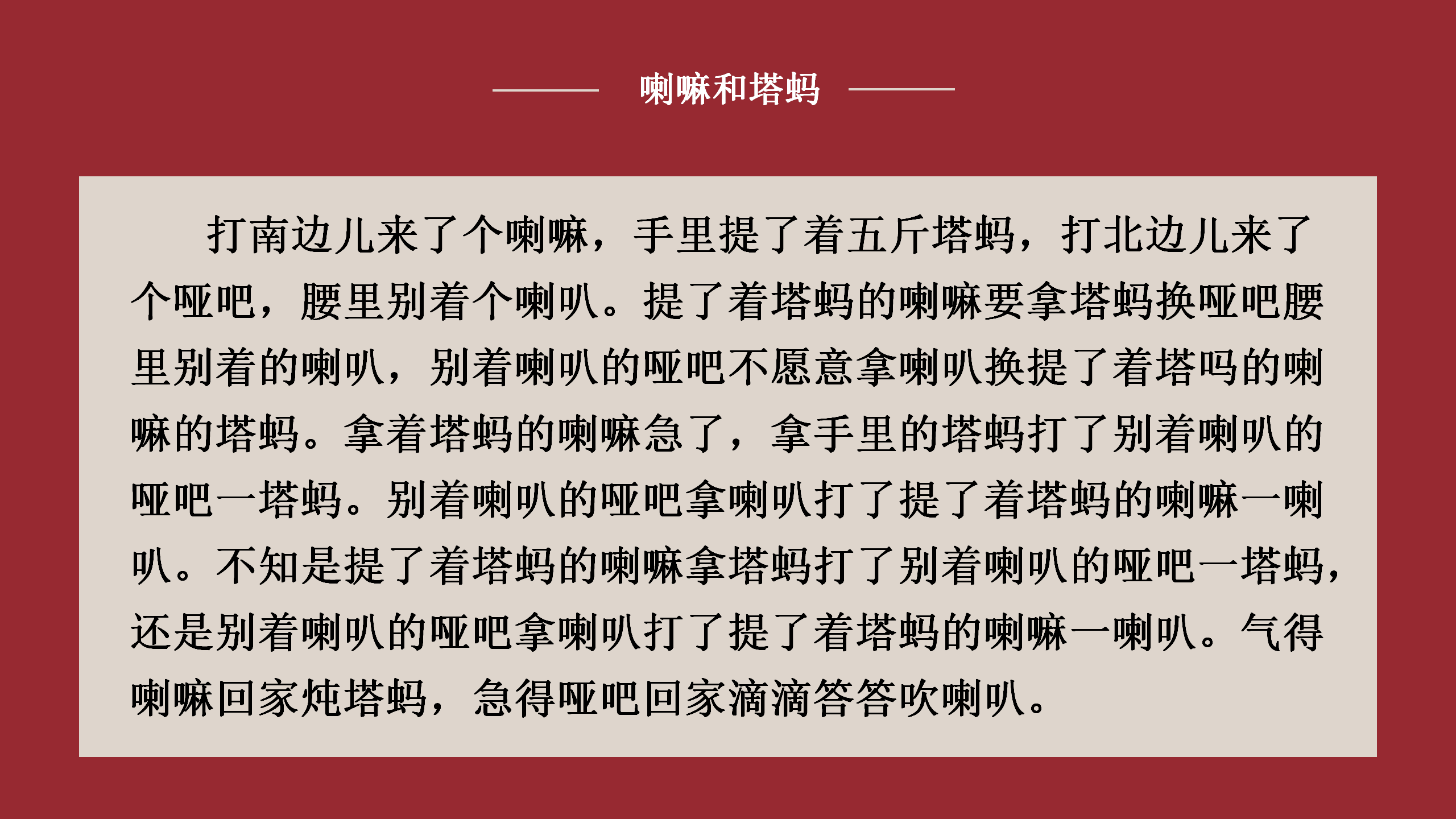 喇嘛和塔蚂

打南边儿来了个喇嘛，手里提了着五斤塔蚂，打北边儿来了个哑吧，腰里别着个喇叭。提了着塔蚂的喇嘛要拿塔蚂换哑吧腰里别着的喇叭，别着喇叭的哑吧不愿意拿喇叭换提了着塔吗的喇嘛的塔蚂。拿着塔蚂的喇嘛急了，拿手里的塔蚂打了别着喇叭的哑吧一塔蚂。别着喇叭的哑吧拿喇叭打了提了着塔蚂的喇嘛一喇叭。不知是提了着塔蚂的喇嘛拿塔蚂打了别着喇叭的哑吧一塔蚂，还是别着喇叭的哑吧拿喇叭打了提了着塔蚂的喇嘛一喇叭。气得喇嘛回家炖塔蚂，急得哑吧回家滴滴答答吹喇叭。